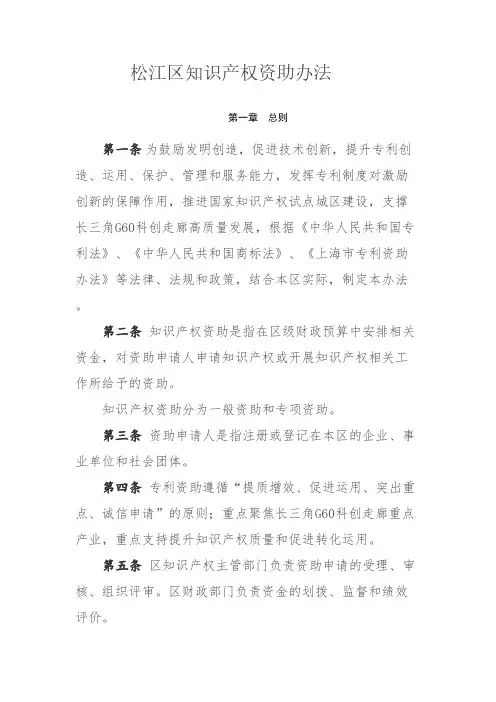 松江区知识产权资助办法

第一章　总则

第一条 为鼓励发明创造，促进技术创新，提升专利创造、运用、保护、管理和服务能力，发挥专利制度对激励创新的保障作用，推进国家知识产权试点城区建设，支撑长三角G60科创走廊高质量发展，根据《中华人民共和国专利法》、《中华人民共和国商标法》、《上海市专利资助办法》等法律、法规和政策，结合本区实际，制定本办法。

第二条 知识产权资助是指在区级财政预算中安排相关资金，对资助申请人申请知识产权或开展知识产权相关工作所给予的资助。

知识产权资助分为一般资助和专项资助。

第三条 资助申请人是指注册或登记在本区的企业、事业单位和社会团体。

第四条 专利资助遵循“提质增效、促进运用、突出重点、诚信申请”的原则；重点聚焦长三角G60科创走廊重点产业，重点支持提升知识产权质量和促进转化运用。

第五条 区知识产权主管部门负责资助申请的受理、审核、组织评审。区财政部门负责资金的划拨、监督和绩效评价。